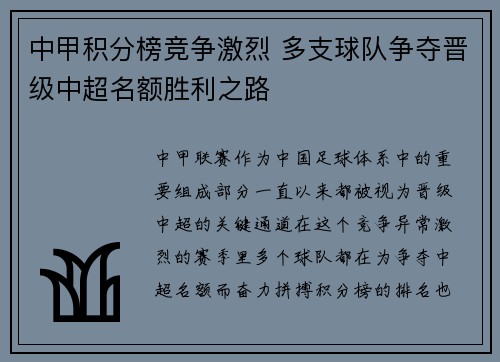 中甲积分榜竞争激烈 多支球队争夺晋级中超名额胜利之路

中甲联赛作为中国足球体系中的重要组成部分一直以来都被视为晋级中超的关键通道在这个竞争异常激烈的赛季里多个球队都在为争夺中超名额而奋力拼搏积分榜的排名也